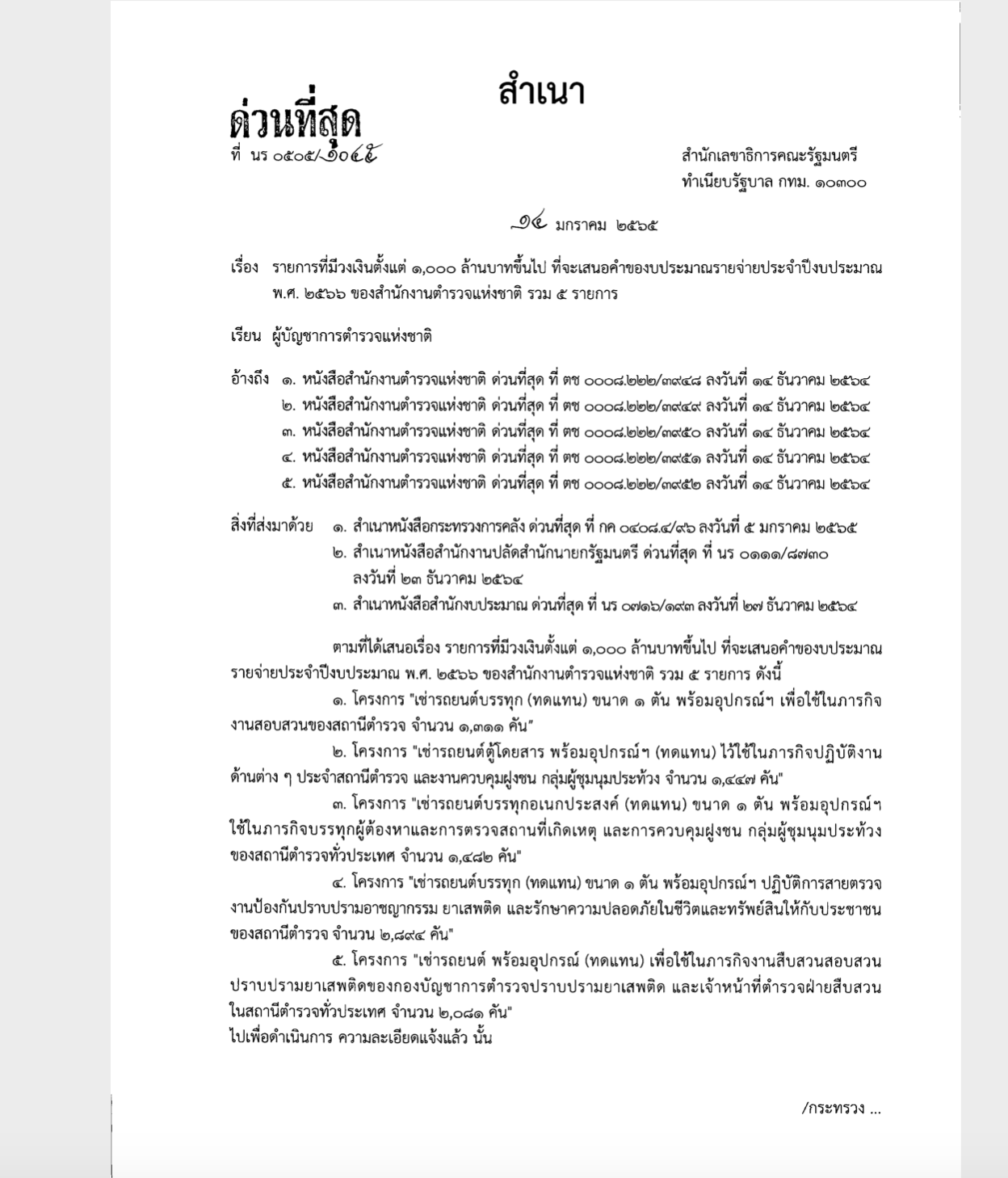 สำเนา

ด่วนที่สุด
ที่ นร ๐๕๐๕/๑๐๔๕

สำนักเลขาธิการคณะรัฐมนตรี
ทำเนียบรัฐบาล กทม. ๑๐๓๐๐

๑๔ มกราคม ๒๕๖๕

เรื่อง รายการที่มีวงเงินตั้งแต่ ๑,๐๐๐ ล้านบาทขึ้นไป ที่จะเสนอคำของบประมาณรายจ่ายประจำปีงบประมาณ พ.ศ. ๒๕๖๖ ของสำนักงานตำรวจแห่งชาติ รวม ๕ รายการ

เรียน ผู้บัญชาการตำรวจแห่งชาติ

อ้างถึง ๑. หนังสือสำนักงานตำรวจแห่งชาติ ด่วนที่สุด ที่ ตช ๐๐๐๘.๒๒๒/๓๙๔๘ ลงวันที่ ๑๔ ธันวาคม ๒๕๖๔
๒. หนังสือสำนักงานตำรวจแห่งชาติ ด่วนที่สุด ที่ ตช ๐๐๐๘.๒๒๒/๓๙๔๙ ลงวันที่ ๑๔ ธันวาคม ๒๕๖๔
๓. หนังสือสำนักงานตำรวจแห่งชาติ ด่วนที่สุด ที่ ตช ๐๐๐๘.๒๒๒/๓๙๕๐ ลงวันที่ ๑๔ ธันวาคม ๒๕๖๔
๔. หนังสือสำนักงานตำรวจแห่งชาติ ด่วนที่สุด ที่ ตช ๐๐๐๘.๒๒๒/๓๙๕๑ ลงวันที่ ๑๔ ธันวาคม ๒๕๖๔
๕. หนังสือสำนักงานตำรวจแห่งชาติ ด่วนที่สุด ที่ ตช ๐๐๐๘.๒๒๒/๓๙๕๒ ลงวันที่ ๑๔ ธันวาคม ๒๕๖๔

สิ่งที่ส่งมาด้วย ๑. สำเนาหนังสือกระทรวงการคลัง ด่วนที่สุด ที่ กค ๐๔๐๘.๔/๙๖ ลงวันที่ ๕ มกราคม ๒๕๖๕
๒. สำเนาหนังสือสำนักงานปลัดสำนักนายกรัฐมนตรี ด่วนที่สุด ที่ นร ๐๑๑๑/๘๗๓๐ ลงวันที่ ๒๓ ธันวาคม ๒๕๖๔
๓. สำเนาหนังสือสำนักงบประมาณ ด่วนที่สุด ที่ นร ๐๗๑๖/๑๙๓ ลงวันที่ ๒๗ ธันวาคม ๒๕๖๔

ตามที่ได้เสนอเรื่อง รายการที่มีวงเงินตั้งแต่ ๑,๐๐๐ ล้านบาทขึ้นไป ที่จะเสนอคำของบประมาณรายจ่ายประจำปีงบประมาณ พ.ศ. ๒๕๖๖ ของสำนักงานตำรวจแห่งชาติ รวม ๕ รายการ ดังนี้
๑. โครงการ "เช่ารถยนต์บรรทุก (ทดแทน) ขนาด ๑ ตัน พร้อมอุปกรณ์ฯ เพื่อใช้ในภารกิจงานสอบสวนของสถานีตำรวจ จำนวน ๑,๓๑๑ คัน"
๒. โครงการ "เช่ารถยนต์ตู้โดยสาร พร้อมอุปกรณ์ฯ (ทดแทน) ไว้ใช้ในภารกิจปฏิบัติงานด้านต่าง ๆ ประจำสถานีตำรวจ และงานควบคุมฝูงชน กลุ่มผู้ชุมนุมประท้วง จำนวน ๑,๔๔๗ คัน"
๓. โครงการ "เช่ารถยนต์บรรทุกอเนกประสงค์ (ทดแทน) ขนาด ๑ ตัน พร้อมอุปกรณ์ฯ ใช้ในภารกิจบรรทุกผู้ต้องหาและการตรวจสถานที่เกิดเหตุ และการควบคุมฝูงชน กลุ่มผู้ชุมนุมประท้วงของสถานีตำรวจทั่วประเทศ จำนวน ๑,๔๘๒ คัน"
๔. โครงการ "เช่ารถยนต์บรรทุก (ทดแทน) ขนาด ๑ ตัน พร้อมอุปกรณ์ฯ ปฏิบัติการสายตรวจงานป้องกันปราบปรามอาชญากรรม ยาเสพติด และรักษาความปลอดภัยในชีวิตและทรัพย์สินให้กับประชาชนของสถานีตำรวจ จำนวน ๒,๘๙๔ คัน"
๕. โครงการ "เช่ารถยนต์ พร้อมอุปกรณ์ (ทดแทน) เพื่อใช้ในภารกิจงานสืบสวนสอบสวนปราบปรามยาเสพติดของกองบัญชาการตำรวจปราบปรามยาเสพติด และเจ้าหน้าที่ตำรวจฝ่ายสืบสวนในสถานีตำรวจทั่วประเทศ จำนวน ๒,๐๘๑ คัน"
ไปเพื่อดำเนินการ ความละเอียดแจ้งแล้ว นั้น

/กระทรวง ...